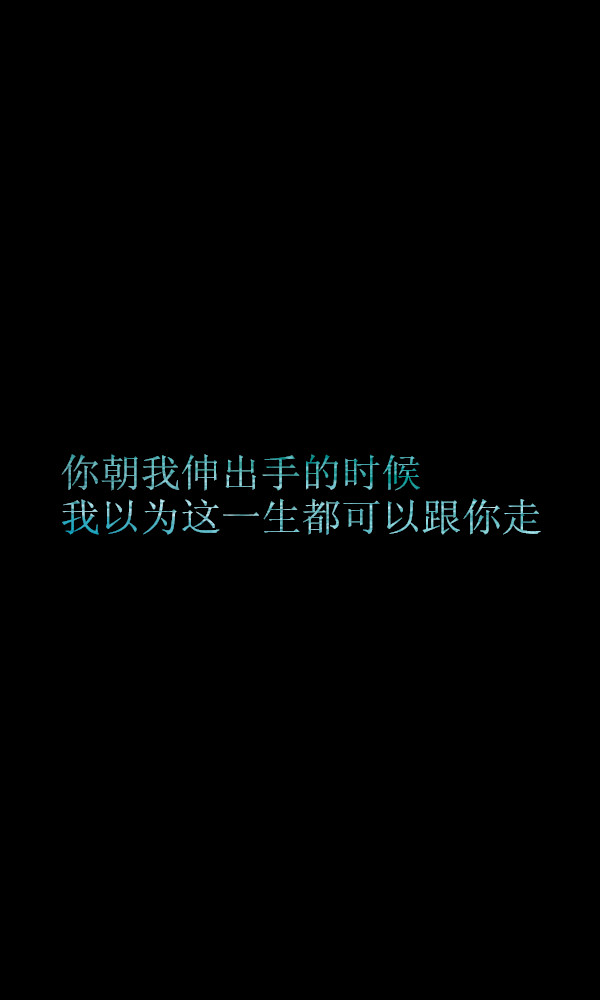 你朝我伸出手的时候
我以为这一生都可以跟你走